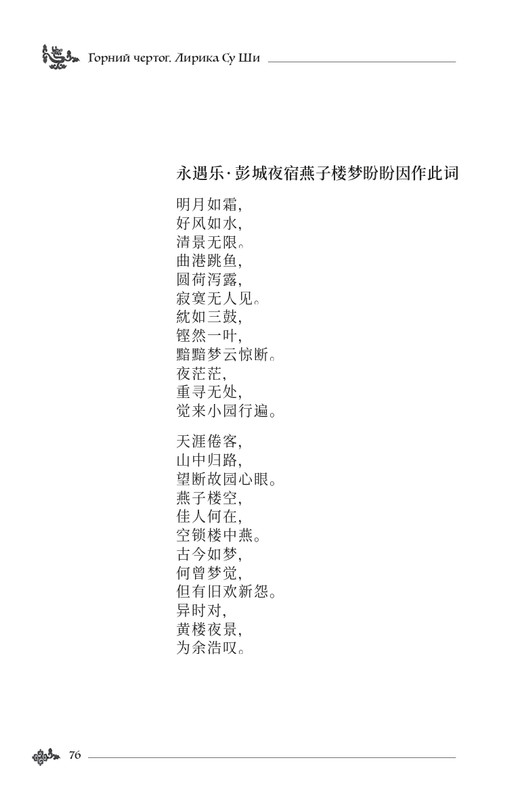 Горний чертог. Лирика Су Ши

永遇乐·彭城夜宿燕子楼梦盼盼因作此词

明月如霜，
好风如水，
清景无限。
曲港跳鱼，
圆荷泻露，
寂寞无人见。
紞如三鼓，
铿然一叶，
黯黯梦云惊断。
夜茫茫，
重寻无处，
觉来小园行遍。

天涯倦客，
山中归路，
望断故园心眼。
燕子楼空，
佳人何在，
空锁楼中燕。
古今如梦，
何曾梦觉，
但有旧欢新怨。
异时对，
黄楼夜景，
为余浩叹。

76